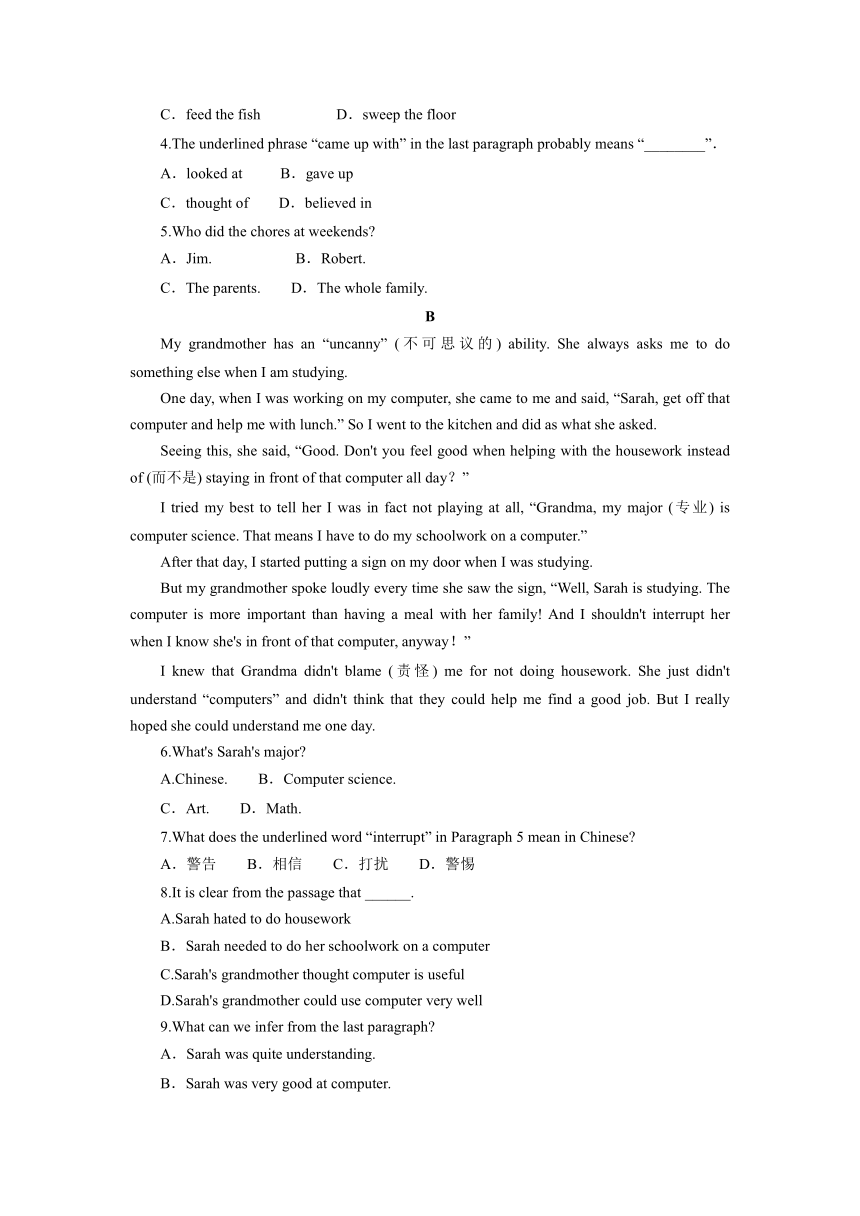 C．feed the fish　　　　D．sweep the floor

4.The underlined phrase “came up with” in the last paragraph probably means “________”.

A．looked at　　B．gave up

C．thought of　　D．believed in

5.Who did the chores at weekends?

A．Jim.　　　　B．Robert.

C．The parents.　　D．The whole family.

B

My grandmother has an “uncanny” (不可思议的) ability. She always asks me to do something else when I am studying.

One day, when I was working on my computer, she came to me and said, “Sarah, get off that computer and help me with lunch.” So I went to the kitchen and did as what she asked.

Seeing this, she said, “Good. Don't you feel good when helping with the housework instead of (而不是) staying in front of that computer all day？”

I tried my best to tell her I was in fact not playing at all, “Grandma, my major (专业) is computer science. That means I have to do my schoolwork on a computer.”

After that day, I started putting a sign on my door when I was studying.

But my grandmother spoke loudly every time she saw the sign, “Well, Sarah is studying. The computer is more important than having a meal with her family! And I shouldn't interrupt her when I know she's in front of that computer, anyway！”

I knew that Grandma didn't blame (责怪) me for not doing housework. She just didn't understand “computers” and didn't think that they could help me find a good job. But I really hoped she could understand me one day.

6.What's Sarah's major?

A.Chinese.　　B．Computer science.

C．Art.　　D．Math.

7.What does the underlined word “interrupt” in Paragraph 5 mean in Chinese?

A．警告　　B．相信　　C．打扰　　D．警惕

8.It is clear from the passage that ______.

A.Sarah hated to do housework

B．Sarah needed to do her schoolwork on a computer

C.Sarah's grandmother thought computer is useful

D.Sarah's grandmother could use computer very well

9.What can we infer from the last paragraph?

A．Sarah was quite understanding.

B．Sarah was very good at computer.